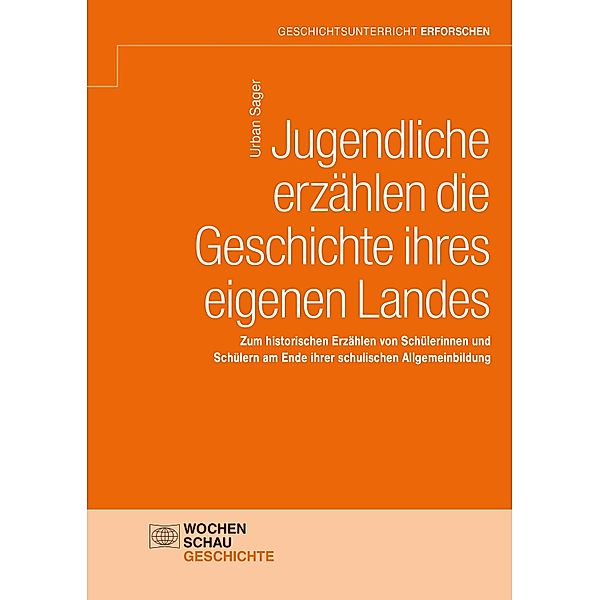 GESCHICHTSUNTERRICHT ERFORSCHEN

Urban Sager

Jugendliche erzählen die Geschichte ihres eigenen Landes

Zum historischen Erzählen von Schülerinnen und Schülern am Ende ihrer schulischen Allgemeinbildung

WOCHEN SCHAU GESCHICHTE